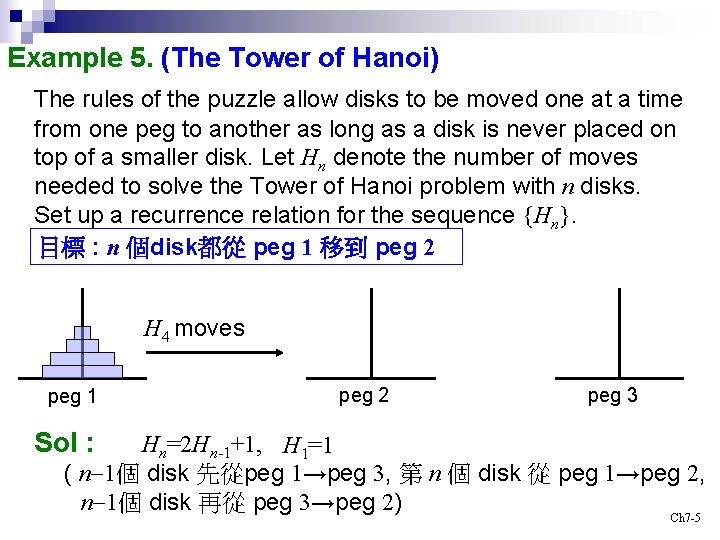 Example 5. (The Tower of Hanoi)

The rules of the puzzle allow disks to be moved one at a time from one peg to another as long as a disk is never placed on top of a smaller disk. Let $H_n$ denote the number of moves needed to solve the Tower of Hanoi problem with $n$ disks. Set up a recurrence relation for the sequence $\{H_n\}$.

目標 : $n$ 個disk都從 peg 1 移到 peg 2

$H_4$ moves

peg 1

peg 2

peg 3

Sol : $H_n=2H_{n-1}+1$, $H_1=1$

( $n-1$個 disk 先從peg 1→peg 3, 第 $n$ 個 disk 從 peg 1→peg 2, $n-1$個 disk 再從 peg 3→peg 2)

Ch7-5